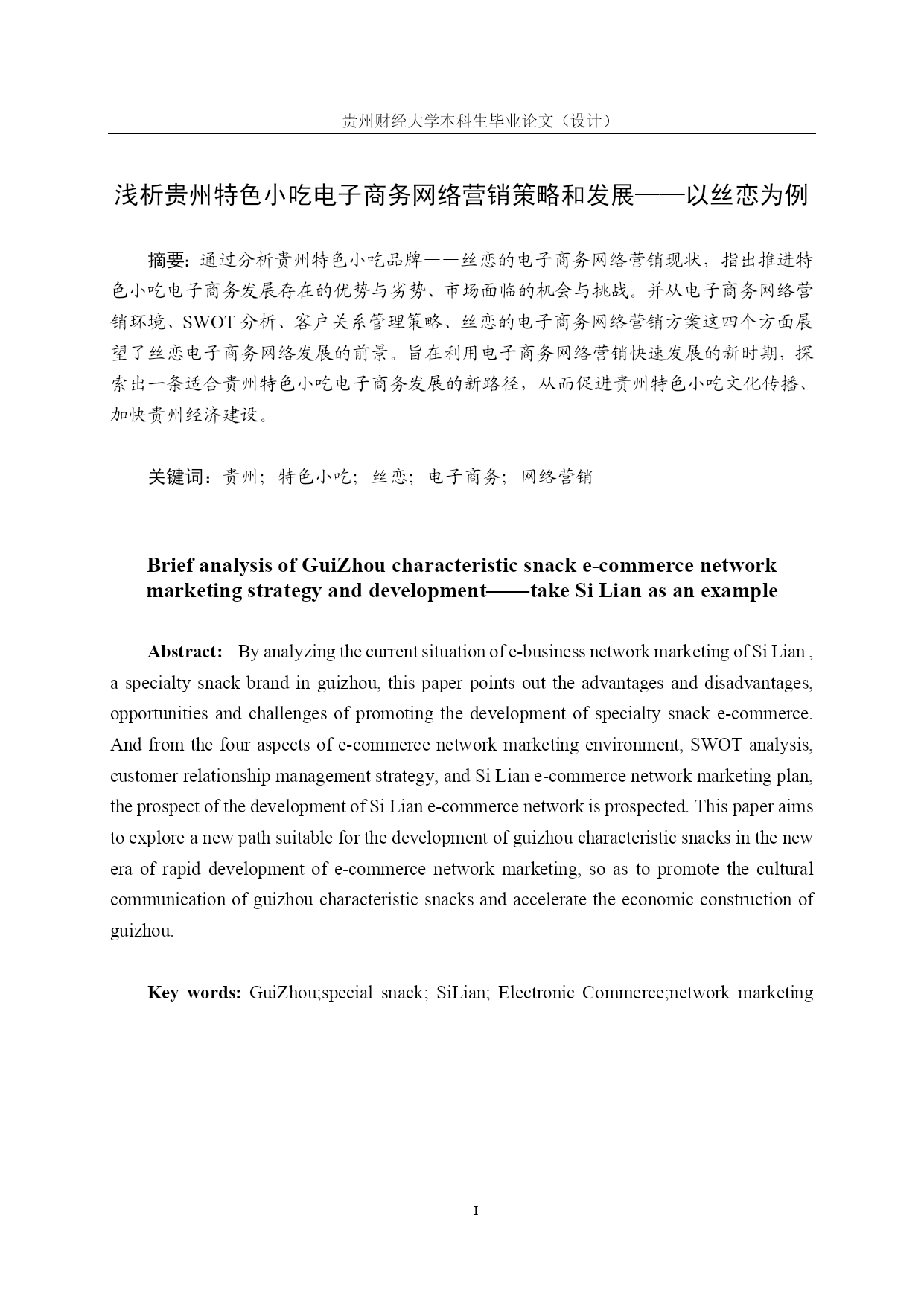 贵州财经大学本科生毕业论文（设计）

浅析贵州特色小吃电子商务网络营销策略和发展——以丝恋为例

摘要：通过分析贵州特色小吃品牌——丝恋的电子商务网络营销现状，指出推进特色小吃电子商务发展存在的优势与劣势、市场面临的机会与挑战。并从电子商务网络营销环境、SWOT 分析、客户关系管理策略、丝恋的电子商务网络营销方案这四个方面展望了丝恋电子商务网络发展的前景。旨在利用电子商务网络营销快速发展的新时期，探索出一条适合贵州特色小吃电子商务发展的新路径，从而促进贵州特色小吃文化传播、加快贵州经济建设。

关键词：贵州；特色小吃；丝恋；电子商务；网络营销

Brief analysis of GuiZhou characteristic snack e-commerce network marketing strategy and development——take Si Lian as an example

Abstract: By analyzing the current situation of e-business network marketing of Si Lian , a specialty snack brand in guizhou, this paper points out the advantages and disadvantages, opportunities and challenges of promoting the development of specialty snack e-commerce. And from the four aspects of e-commerce network marketing environment, SWOT analysis, customer relationship management strategy, and Si Lian e-commerce network marketing plan, the prospect of the development of Si Lian e-commerce network is prospected. This paper aims to explore a new path suitable for the development of guizhou characteristic snacks in the new era of rapid development of e-commerce network marketing, so as to promote the cultural communication of guizhou characteristic snacks and accelerate the economic construction of guizhou.

Key words: GuiZhou;special snack; SiLian; Electronic Commerce;network marketing

I